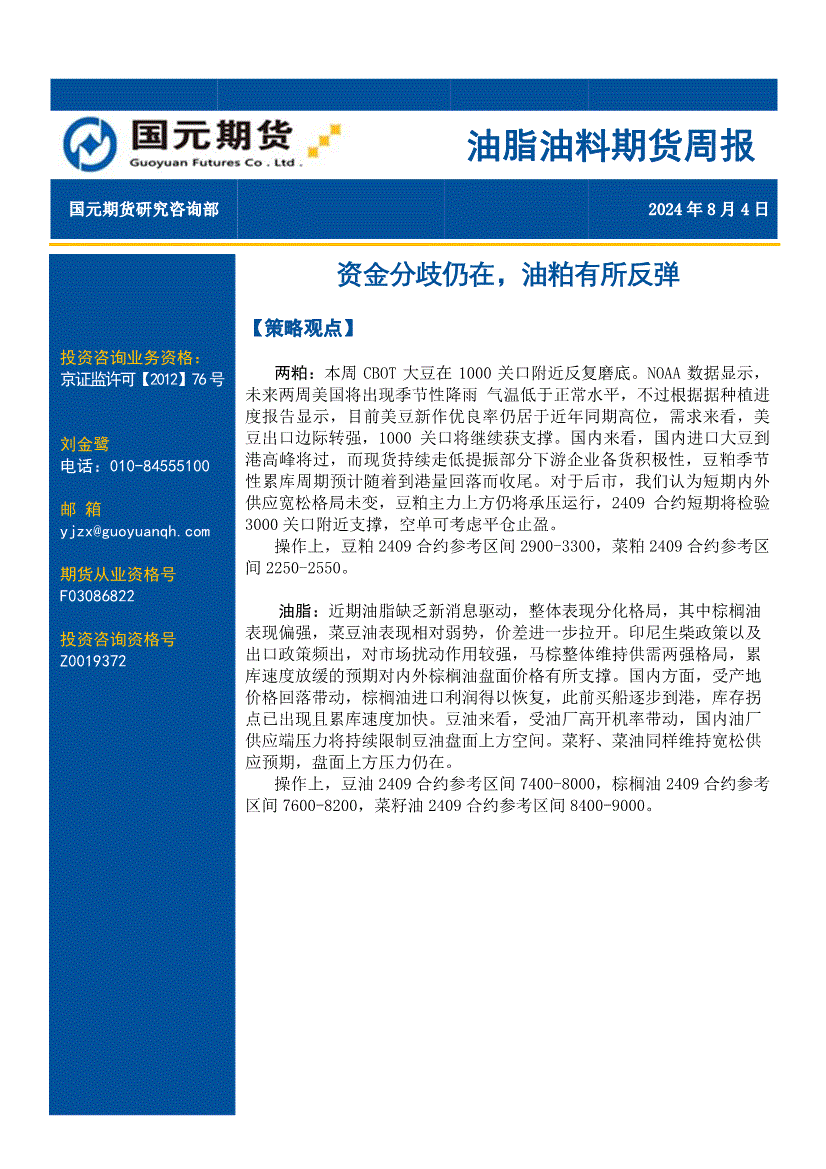 国元期货
Guoyuan Futures Co . Ltd .

油脂油料期货周报

国元期货研究咨询部

2024 年 8 月 4 日

投资咨询业务资格:
京证监许可【2012】76 号

刘金鹭
电话：010-84555100

邮 箱
yjzx@guoyuanqh.com

期货从业资格号
F03086822

投资咨询资格号
Z0019372

资金分歧仍在，油粕有所反弹

【策略观点】

两粕：本周 CBOT 大豆在 1000 关口附近反复磨底。NOAA 数据显示，未来两周美国将出现季节性降雨 气温低于正常水平，不过根据据种植进度报告显示，目前美豆新作优良率仍居于近年同期高位，需求来看，美豆出口边际转强，1000 关口将继续获支撑。国内来看，国内进口大豆到港高峰将过，而现货持续走低提振部分下游企业备货积极性，豆粕季节性累库周期预计随着到港量回落而收尾。对于后市，我们认为短期内外供应宽松格局未变，豆粕主力上方仍将承压运行，2409 合约短期将检验 3000 关口附近支撑，空单可考虑平仓止盈。

操作上，豆粕 2409 合约参考区间 2900-3300，菜粕 2409 合约参考区间 2250-2550。

油脂：近期油脂缺乏新消息驱动，整体表现分化格局，其中棕榈油表现偏强，菜豆油表现相对弱势，价差进一步拉开。印尼生柴政策以及出口政策频出，对市场扰动作用较强，马棕整体维持供需两强格局，累库速度放缓的预期对内外棕榈油盘面价格有所支撑。国内方面，受产地价格回落带动，棕榈油进口利润得以恢复，此前买船逐步到港，库存拐点已出现且累库速度加快。豆油来看，受油厂高开机率带动，国内油厂供应端压力将持续限制豆油盘面上方空间。菜籽、菜油同样维持宽松供应预期，盘面上方压力仍在。

操作上，豆油 2409 合约参考区间 7400-8000，棕榈油 2409 合约参考区间 7600-8200，菜籽油 2409 合约参考区间 8400-9000。